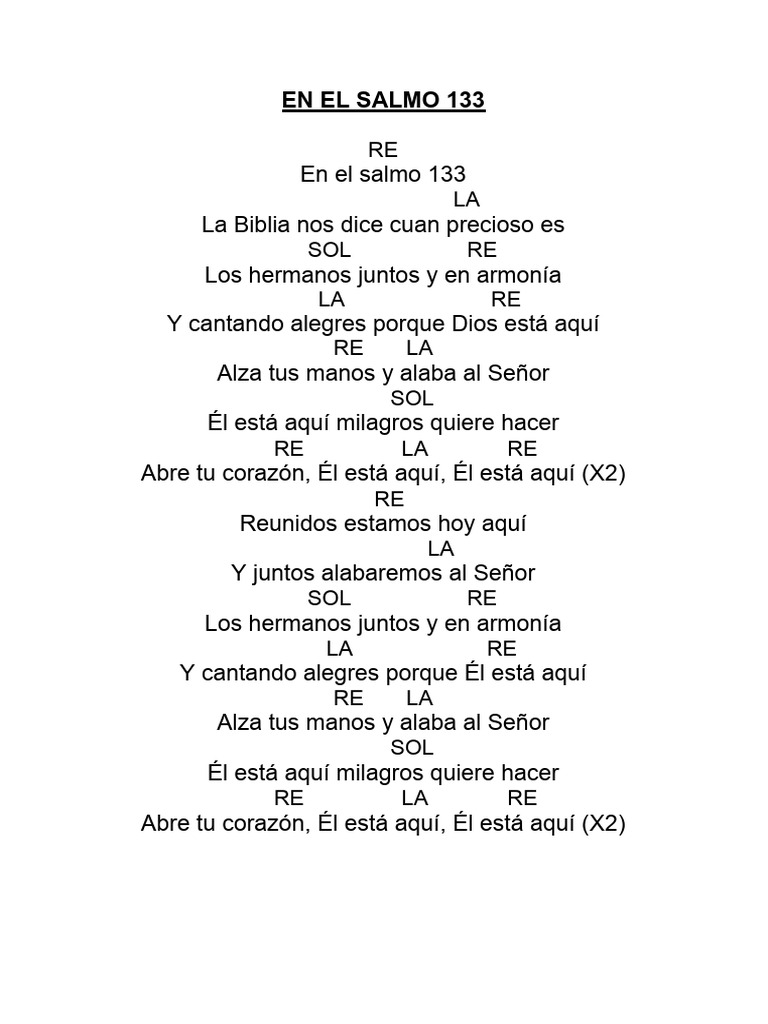 EN EL SALMO 133

RE
En el salmo 133
LA
La Biblia nos dice cuan precioso es
SOL RE
Los hermanos juntos y en armonía
LA RE
Y cantando alegres porque Dios está aquí
RE LA
Alza tus manos y alaba al Señor
SOL
Él está aquí milagros quiere hacer
RE LA RE
Abre tu corazón, Él está aquí, Él está aquí (X2)
RE
Reunidos estamos hoy aquí
LA
Y juntos alabaremos al Señor
SOL RE
Los hermanos juntos y en armonía
LA RE
Y cantando alegres porque Él está aquí
RE LA
Alza tus manos y alaba al Señor
SOL
Él está aquí milagros quiere hacer
RE LA RE
Abre tu corazón, Él está aquí, Él está aquí (X2)